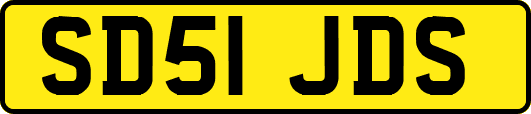 SD51 JDS